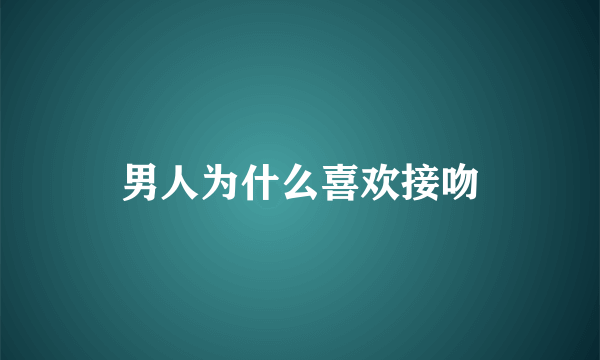 男人为什么喜欢接吻